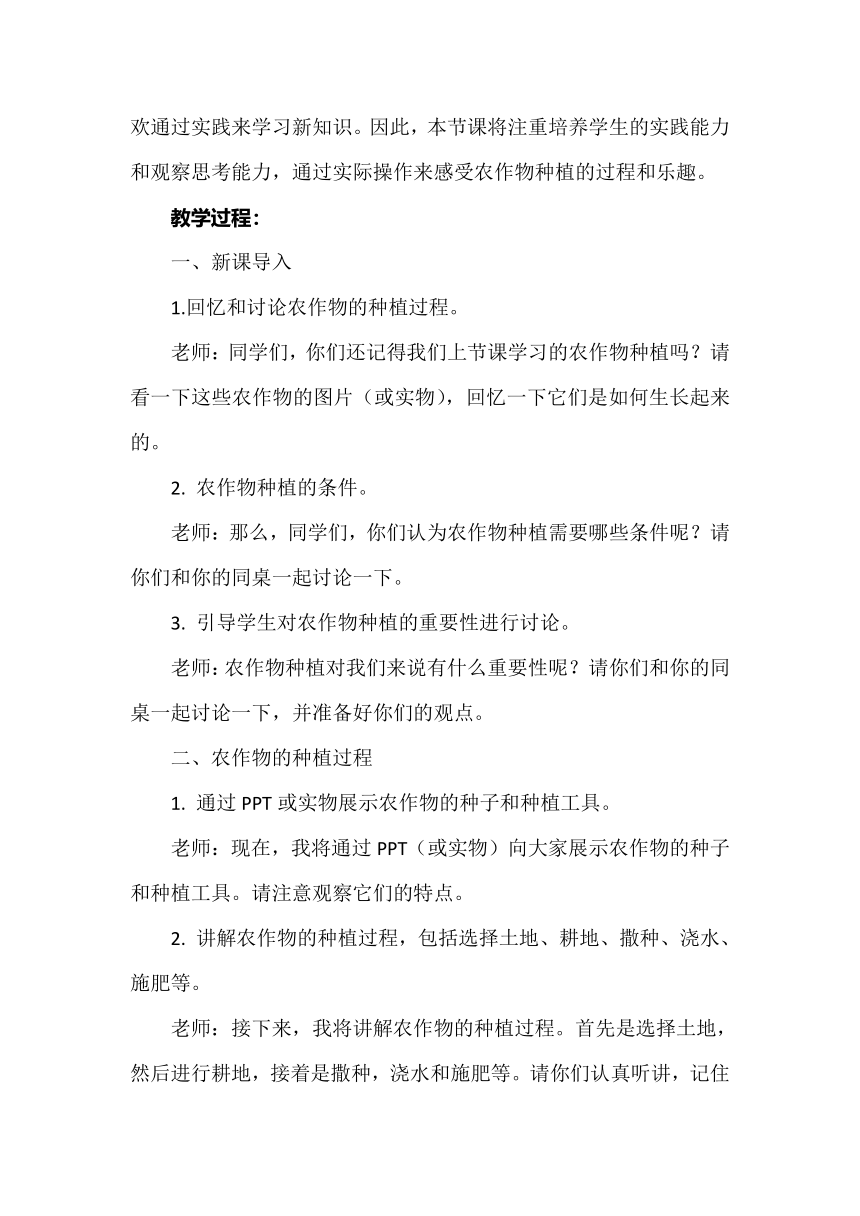 欢通过实践来学习新知识。因此，本节课将注重培养学生的实践能力和观察思考能力，通过实际操作来感受农作物种植的过程和乐趣。

教学过程：

一、新课导入

1.回忆和讨论农作物的种植过程。

老师：同学们，你们还记得我们上节课学习的农作物种植吗？请看一下这些农作物的图片（或实物），回忆一下它们是如何生长起来的。

2. 农作物种植的条件。

老师：那么，同学们，你们认为农作物种植需要哪些条件呢？请你们和你的同桌一起讨论一下。

3. 引导学生对农作物种植的重要性进行讨论。

老师：农作物种植对我们来说有什么重要性呢？请你们和你的同桌一起讨论一下，并准备好你们的观点。

二、农作物的种植过程

1. 通过 PPT 或实物展示农作物的种子和种植工具。

老师：现在，我将通过 PPT（或实物）向大家展示农作物的种子和种植工具。请注意观察它们的特点。

2. 讲解农作物的种植过程，包括选择土地、耕地、撒种、浇水、施肥等。

老师：接下来，我将讲解农作物的种植过程。首先是选择土地，然后进行耕地，接着是撒种，浇水和施肥等。请你们认真听讲，记住